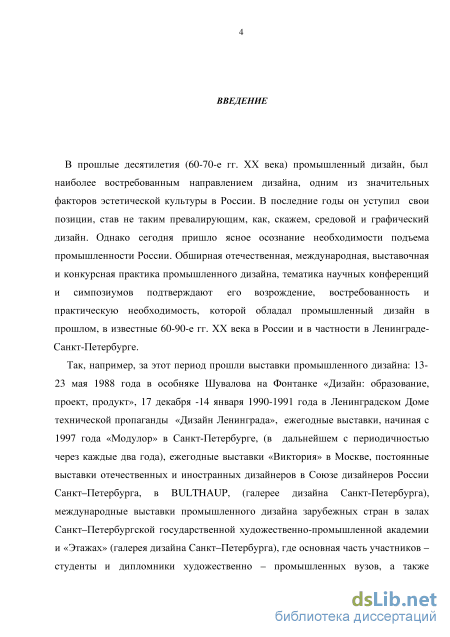 4

ВВЕДЕНИЕ

В прошлые десятилетия (60-70-е гг. XX века) промышленный дизайн, был наиболее востребованным направлением дизайна, одним из значительных факторов эстетической культуры в России. В последние годы он уступил свои позиции, став не таким превалирующим, как, скажем, средовой и графический дизайн. Однако сегодня пришло ясное осознание необходимости подъема промышленности России. Обширная отечественная, международная, выставочная и конкурсная практика промышленного дизайна, тематика научных конференций и симпозиумов подтверждают его возрождение, востребованность и практическую необходимость, которой обладал промышленный дизайн в прошлом, в известные 60-90-е гг. XX века в России и в частности в Ленинграде-Санкт-Петербурге.

Так, например, за этот период прошли выставки промышленного дизайна: 13-23 мая 1988 года в особняке Шувалова на Фонтанке «Дизайн: образование, проект, продукт», 17 декабря -14 января 1990-1991 года в Ленинградском Доме технической пропаганды «Дизайн Ленинграда», ежегодные выставки, начиная с 1997 года «Модулор» в Санкт-Петербурге, (в дальнейшем с периодичностью через каждые два года), ежегодные выставки «Виктория» в Москве, постоянные выставки отечественных и иностранных дизайнеров в Союзе дизайнеров России Санкт–Петербурга, в BULTHAUP, (галерее дизайна Санкт-Петербурга), международные выставки промышленного дизайна зарубежных стран в залах Санкт–Петербургской государственной художественно-промышленной академии и «Этажах» (галерея дизайна Санкт–Петербурга), где основная часть участников – студенты и дипломники художественно – промышленных вузов, а также

dsLib.net
библиотека диссертаций